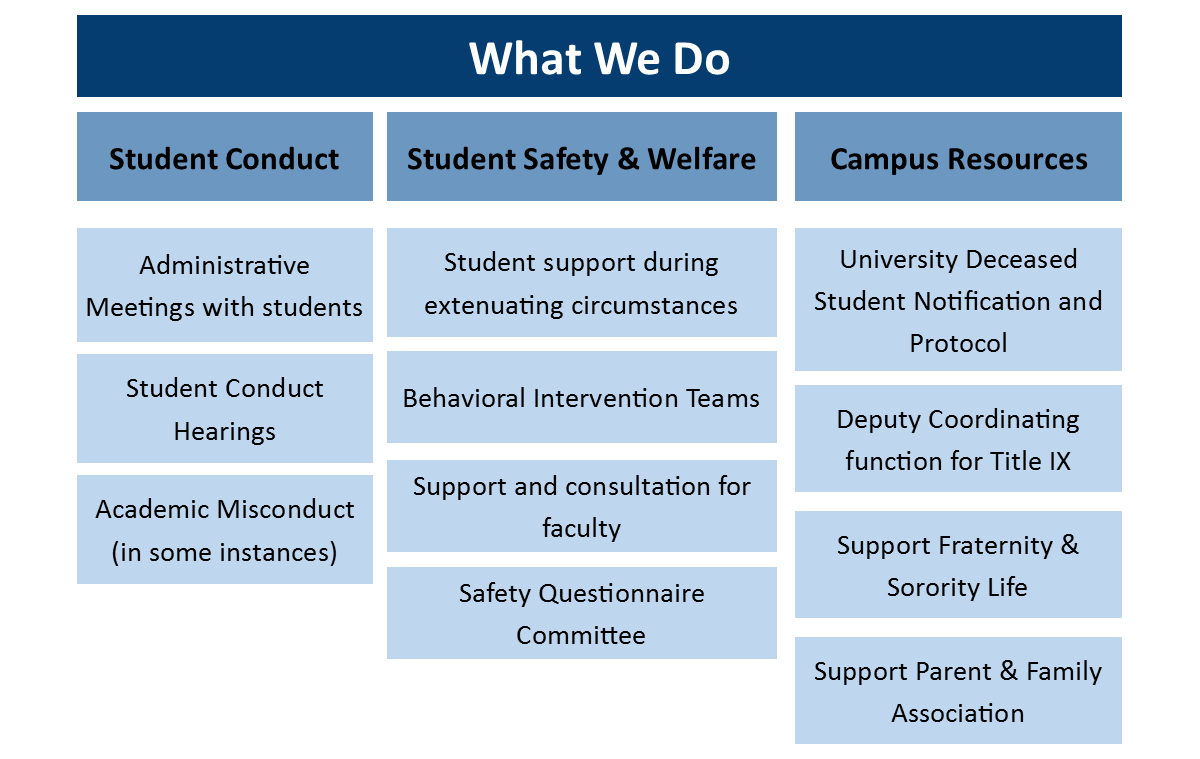 What We Do

Student Conduct

Administrative Meetings with students

Student Conduct Hearings

Academic Misconduct (in some instances)

Student Safety & Welfare

Student support during extenuating circumstances

Behavioral Intervention Teams

Support and consultation for faculty

Safety Questionnaire Committee

Campus Resources

University Deceased Student Notification and Protocol

Deputy Coordinating function for Title IX

Support Fraternity & Sorority Life

Support Parent & Family Association